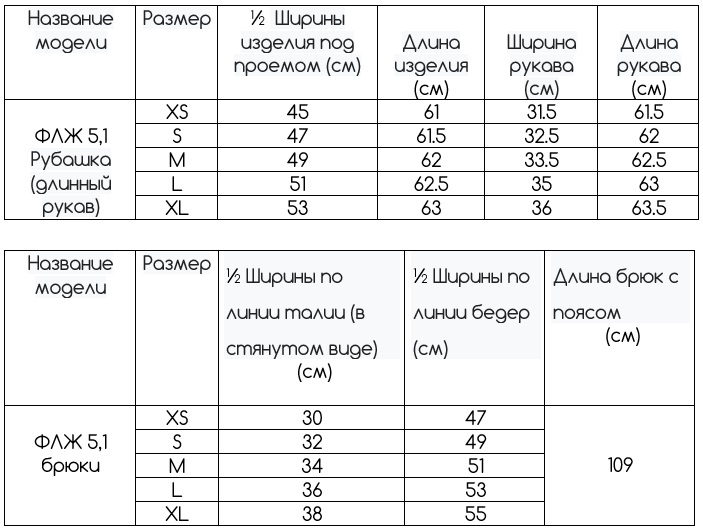 | Название модели | Размер | ½ Ширины изделия под проемом (см) | Длина изделия (см) | Ширина рукава (см) | Длина рукава (см) |
|---|---|---|---|---|---|
| ФЛЖ 5,1 Рубашка (длинный рукав) | XS | 45 | 61 | 31.5 | 61.5 |
| | S | 47 | 61.5 | 32.5 | 62 |
| | M | 49 | 62 | 33.5 | 62.5 |
| | L | 51 | 62.5 | 35 | 63 |
| | XL | 53 | 63 | 36 | 63.5 |

| Название модели | Размер | ½ Ширины по линии талии (в стянутом виде) (см) | ½ Ширины по линии бедер (см) | Длина брюк с поясом (см) |
|---|---|---|---|---|
| ФЛЖ 5,1 брюки | XS | 30 | 47 | 109 |
| | S | 32 | 49 | |
| | M | 34 | 51 | |
| | L | 36 | 53 | |
| | XL | 38 | 55 | |